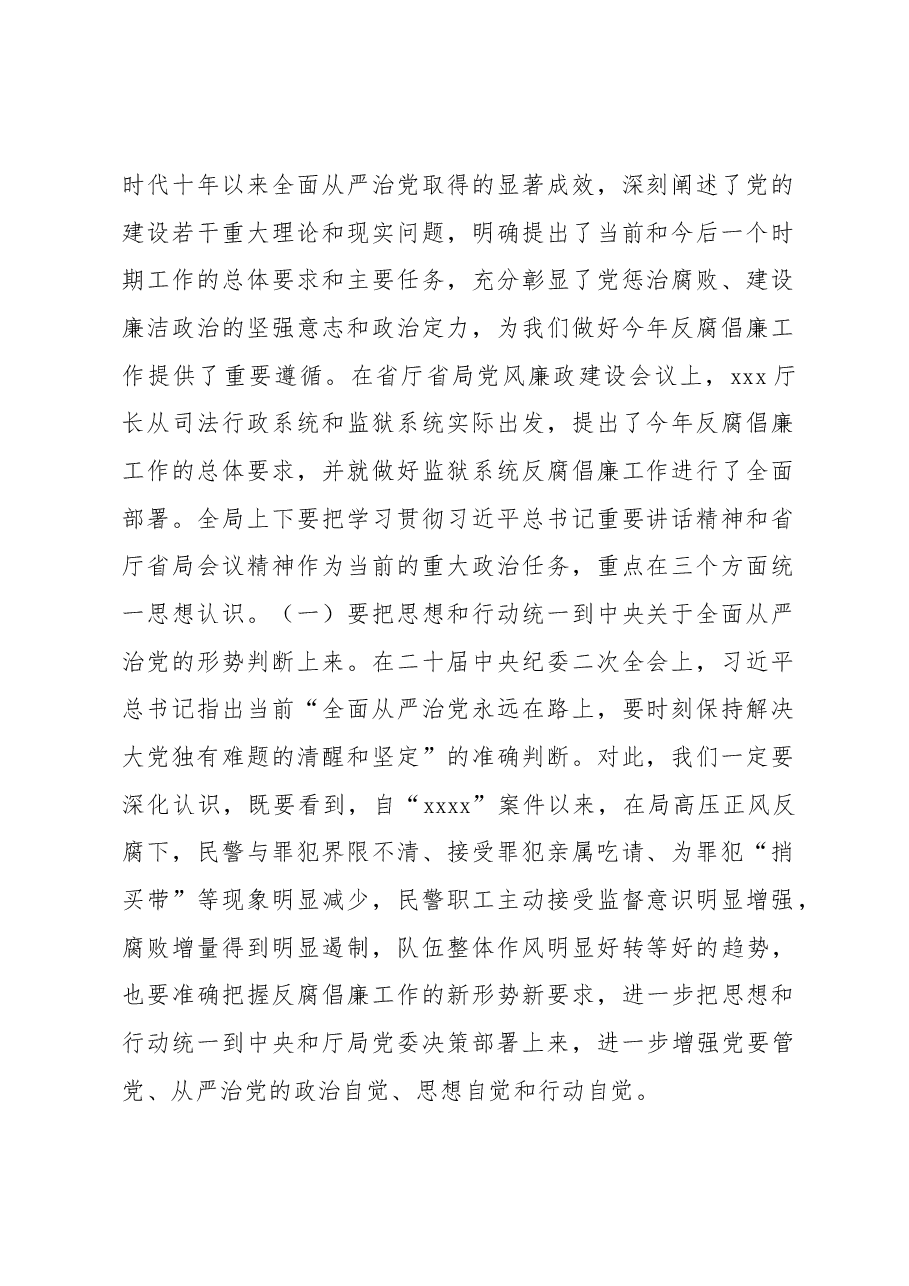 时代十年以来全面从严治党取得的显著成效，深刻阐述了党的建设若干重大理论和现实问题，明确提出了当前和今后一个时期工作的总体要求和主要任务，充分彰显了党惩治腐败、建设廉洁政治的坚强意志和政治定力，为我们做好今年反腐倡廉工作提供了重要遵循。在省厅省局党风廉政建设会议上，xxx厅长从司法行政系统和监狱系统实际出发，提出了今年反腐倡廉工作的总体要求，并就做好监狱系统反腐倡廉工作进行了全面部署。全局上下要把学习贯彻习近平总书记重要讲话精神和省厅省局会议精神作为当前的重大政治任务，重点在三个方面统一思想认识。（一）要把思想和行动统一到中央关于全面从严治党的形势判断上来。在二十届中央纪委二次全会上，习近平总书记指出当前“全面从严治党永远在路上，要时刻保持解决大党独有难题的清醒和坚定”的准确判断。对此，我们一定要深化认识，既要看到，自“xxxx”案件以来，在局高压正风反腐下，民警与罪犯界限不清、接受罪犯亲属吃请、为罪犯“捎买带”等现象明显减少，民警职工主动接受监督意识明显增强，腐败增量得到明显遏制，队伍整体作风明显好转等好的趋势，也要准确把握反腐倡廉工作的新形势新要求，进一步把思想和行动统一到中央和厅局党委决策部署上来，进一步增强党要管党、从严治党的政治自觉、思想自觉和行动自觉。